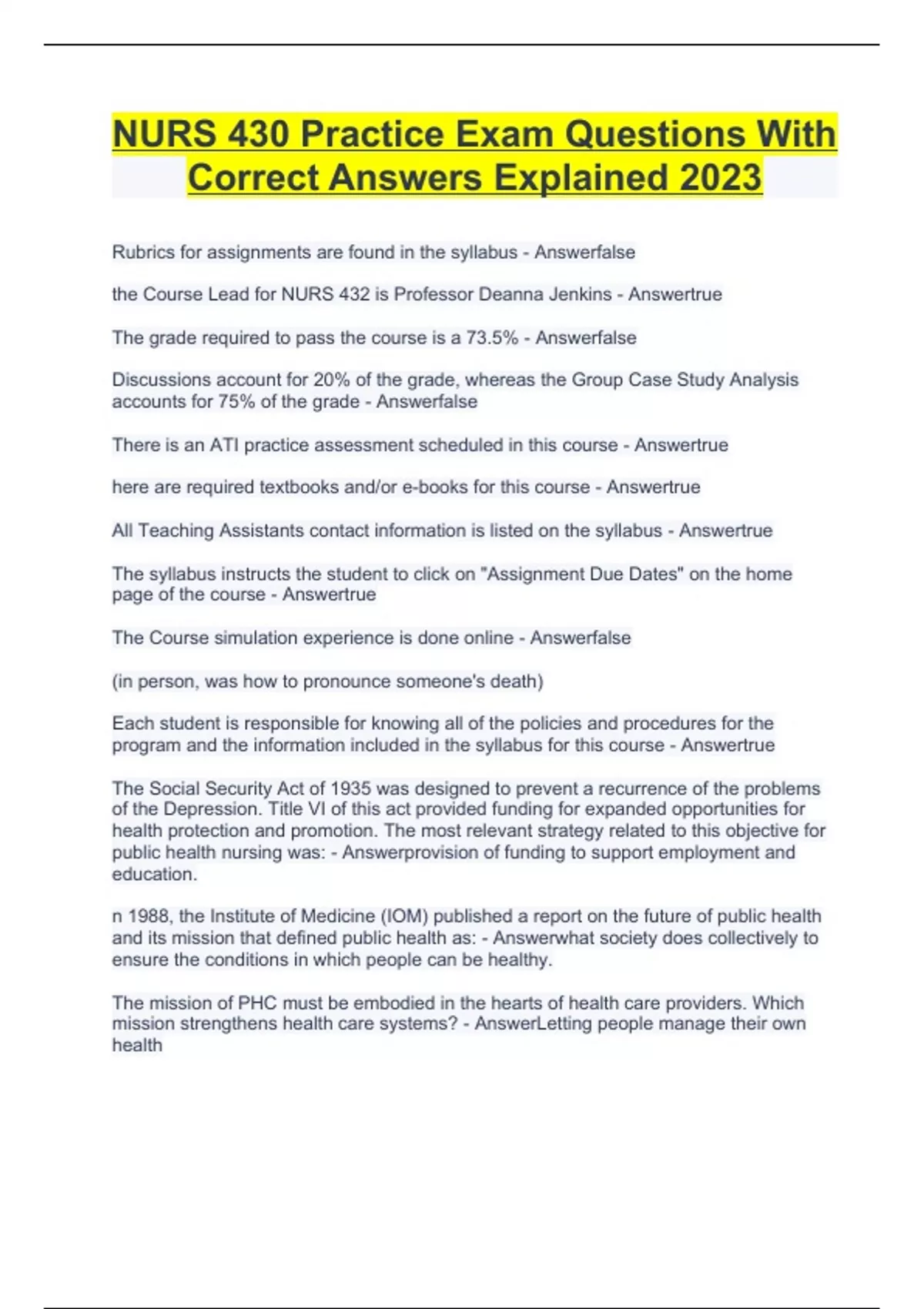 NURS 430 Practice Exam Questions With Correct Answers Explained 2023

Rubrics for assignments are found in the syllabus - Answerfalse

the Course Lead for NURS 432 is Professor Deanna Jenkins - Answertrue

The grade required to pass the course is a 73.5% - Answerfalse

Discussions account for 20% of the grade, whereas the Group Case Study Analysis accounts for 75% of the grade - Answerfalse

There is an ATI practice assessment scheduled in this course - Answertrue

here are required textbooks and/or e-books for this course - Answertrue

All Teaching Assistants contact information is listed on the syllabus - Answertrue

The syllabus instructs the student to click on "Assignment Due Dates" on the home page of the course - Answertrue

The Course simulation experience is done online - Answerfalse

(in person, was how to pronounce someone's death)

Each student is responsible for knowing all of the policies and procedures for the program and the information included in the syllabus for this course - Answertrue

The Social Security Act of 1935 was designed to prevent a recurrence of the problems of the Depression. Title VI of this act provided funding for expanded opportunities for health protection and promotion. The most relevant strategy related to this objective for public health nursing was: - Answerprovision of funding to support employment and education.

n 1988, the Institute of Medicine (IOM) published a report on the future of public health and its mission that defined public health as: - Answerwhat society does collectively to ensure the conditions in which people can be healthy.

The mission of PHC must be embodied in the hearts of health care providers. Which mission strengthens health care systems? - AnswerLetting people manage their own health